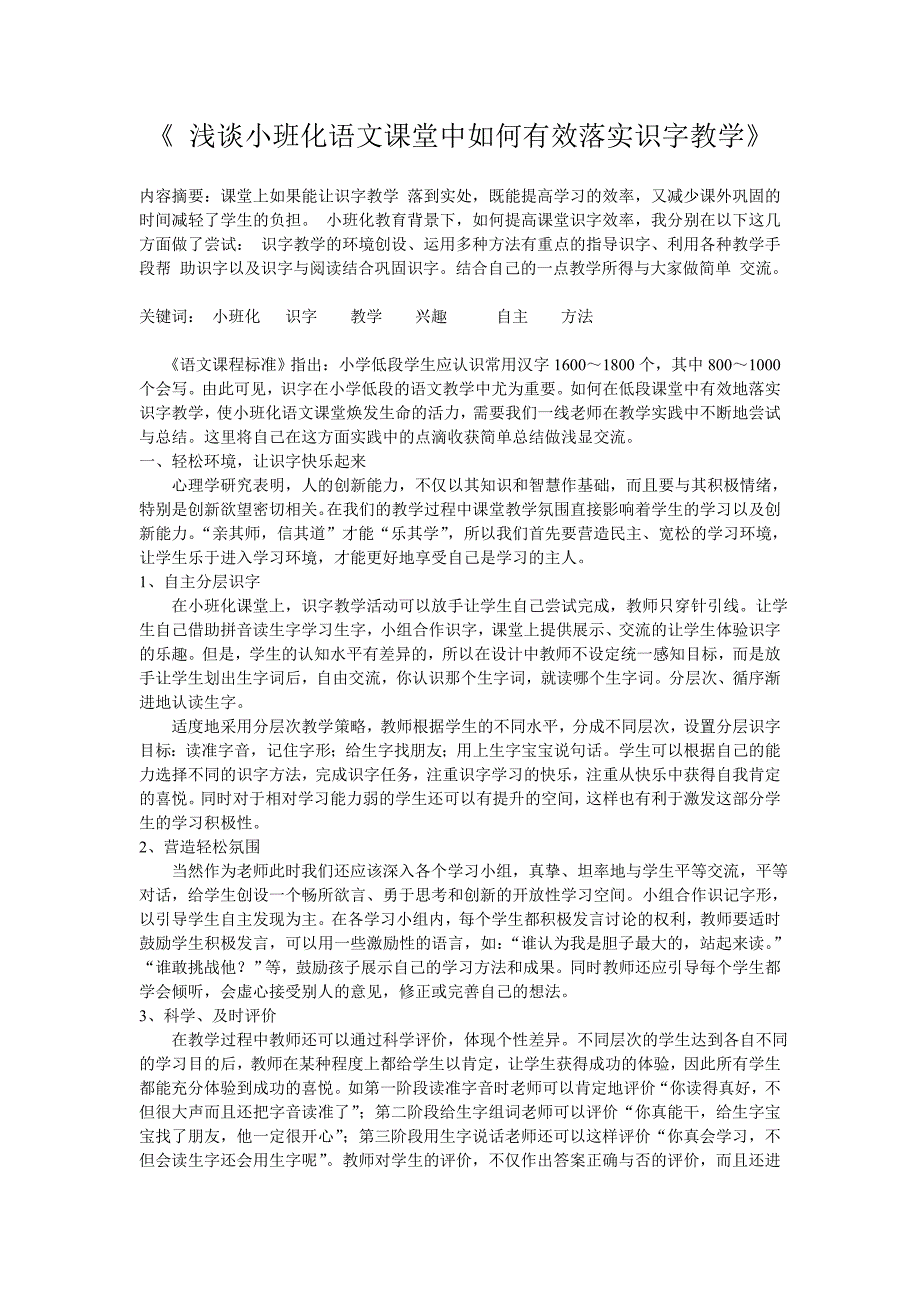 《 浅谈小班化语文课堂中如何有效落实识字教学》

内容摘要：课堂上如果能让识字教学 落到实处，既能提高学习的效率，又减少课外巩固的时间减轻了学生的负担。 小班化教育背景下，如何提高课堂识字效率，我分别在以下这几方面做了尝试： 识字教学的环境创设、运用多种方法有重点的指导识字、利用各种教学手段帮 助识字以及识字与阅读结合巩固识字。结合自己的一点教学所得与大家做简单 交流。

关键词： 小班化 识字 教学 兴趣 自主 方法

《语文课程标准》指出：小学低段学生应认识常用汉字 1600～1800 个，其中 800～1000 个会写。由此可见，识字在小学低段的语文教学中尤为重要。如何在低段课堂中有效地落实识字教学，使小班化语文课堂焕发生命的活力，需要我们一线老师在教学实践中不断地尝试与总结。这里将自己在这方面实践中的点滴收获简单总结做浅显交流。
一、轻松环境，让识字快乐起来
心理学研究表明，人的创新能力，不仅以其知识和智慧作基础，而且要与其积极情绪，特别是创新欲望密切相关。在我们的教学过程中课堂教学氛围直接影响着学生的学习以及创新能力。“亲其师，信其道”才能“乐其学”，所以我们首先要营造民主、宽松的学习环境，让学生乐于进入学习环境，才能更好地享受自己是学习的主人。
1、自主分层识字
在小班化课堂上，识字教学活动可以放手让学生自己尝试完成，教师只穿针引线。让学生自己借助拼音读生字学习生字，小组合作识字，课堂上提供展示、交流的让学生体验识字的乐趣。但是，学生的认知水平有差异的，所以在设计中教师不设定统一感知目标，而是放手让学生划出生字词后，自由交流，你认识那个生字词，就读哪个生字词。分层次、循序渐进地认读生字。
适度地采用分层次教学策略，教师根据学生的不同水平，分成不同层次，设置分层识字目标：读准字音，记住字形；给生字找朋友；用上生字宝宝说句话。学生可以根据自己的能力选择不同的识字方法，完成识字任务，注重识字学习的快乐，注重从快乐中获得自我肯定的喜悦。同时对于相对学习能力弱的学生还可以有提升的空间，这样也有利于激发这部分学生的学习积极性。
2、营造轻松氛围
当然作为老师此时我们还应该深入各个学习小组，真挚、坦率地与学生平等交流，平等对话，给学生创设一个畅所欲言、勇于思考和创新的开放性学习空间。小组合作识记字形，以引导学生自主发现为主。在各学习小组内，每个学生都积极发言讨论的权利，教师要适时鼓励学生积极发言，可以用一些激励性的语言，如：“谁认为我是胆子最大的，站起来读。”“谁敢挑战他？”等，鼓励孩子展示自己的学习方法和成果。同时教师还应引导每个学生都学会倾听，会虚心接受别人的意见，修正或完善自己的想法。
3、科学、及时评价
在教学过程中教师还可以通过科学评价，体现个性差异。不同层次的学生达到各自不同的学习目的后，教师在某种程度上都给学生以肯定，让学生获得成功的体验，因此所有学生都能充分体验到成功的喜悦。如第一阶段读准字音时老师可以肯定地评价“你读得真好，不但很大声而且还把字音读准了”；第二阶段给生字组词老师可以评价“你真能干，给生字宝宝找了朋友，他一定很开心”；第三阶段用生字说话老师还可以这样评价“你真会学习，不但会读生字还会用生字呢”。教师对学生的评价，不仅作出答案正确与否的评价，而且还进